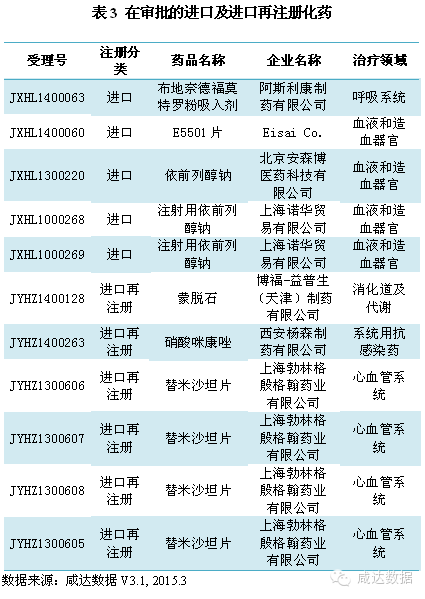 表3 在审批的进口及进口再注册化药

| 受理号 | 注册分类 | 药品名称 | 企业名称 | 治疗领域 |
|---|---|---|---|---|
| JXHL1400063 | 进口 | 布地奈德福莫特罗粉吸入剂 | 阿斯利康制药有限公司 | 呼吸系统 |
| JXHL1400060 | 进口 | E5501片 | Eisai Co. | 血液和造血器官 |
| JXHL1300220 | 进口 | 依前列醇钠 | 北京安森博医药科技有限公司 | 血液和造血器官 |
| JXHL1000268 | 进口 | 注射用依前列醇钠 | 上海诺华贸易有限公司 | 血液和造血器官 |
| JXHL1000269 | 进口 | 注射用依前列醇钠 | 上海诺华贸易有限公司 | 血液和造血器官 |
| JYHZ1400128 | 进口再注册 | 蒙脱石 | 博福-益普生（天津）制药有限公司 | 消化道及代谢 |
| JYHZ1400263 | 进口再注册 | 硝酸咪康唑 | 西安杨森制药有限公司 | 系统用抗感染药 |
| JYHZ1300606 | 进口再注册 | 替米沙坦片 | 上海勃林格殷格翰药业有限公司 | 心血管系统 |
| JYHZ1300607 | 进口再注册 | 替米沙坦片 | 上海勃林格殷格翰药业有限公司 | 心血管系统 |
| JYHZ1300608 | 进口再注册 | 替米沙坦片 | 上海勃林格殷格翰药业有限公司 | 心血管系统 |
| JYHZ1300605 | 进口再注册 | 替米沙坦片 | 上海勃林格殷格翰药业有限公司 | 心血管系统 |

数据来源：咸达数据V3.1, 2015.3

咸达数据